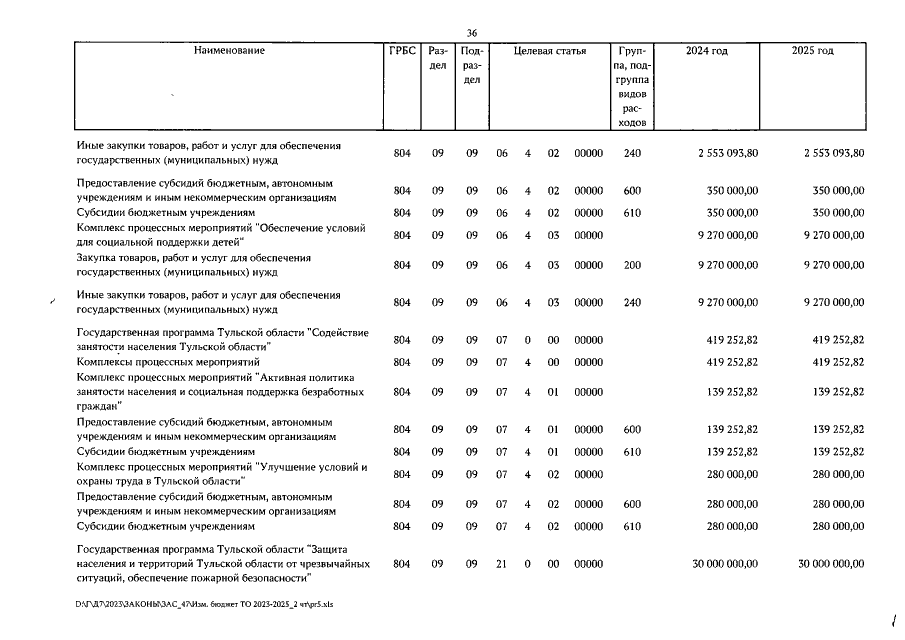 36

| Наименование | ГРБС | Раздел | Подраздел | Целевая статья | | | | Группа, подгруппа видов расходов | 2024 год | 2025 год |
|---|---|---|---|---|---|---|---|---|---|---|
| Иные закупки товаров, работ и услуг для обеспечения государственных (муниципальных) нужд | 804 | 09 | 09 | 06 | 4 | 02 | 00000 | 240 | 2 553 093,80 | 2 553 093,80 |
| Предоставление субсидий бюджетным, автономным учреждениям и иным некоммерческим организациям | 804 | 09 | 09 | 06 | 4 | 02 | 00000 | 600 | 350 000,00 | 350 000,00 |
| Субсидии бюджетным учреждениям | 804 | 09 | 09 | 06 | 4 | 02 | 00000 | 610 | 350 000,00 | 350 000,00 |
| Комплекс процессных мероприятий "Обеспечение условий для социальной поддержки детей" | 804 | 09 | 09 | 06 | 4 | 03 | 00000 | | 9 270 000,00 | 9 270 000,00 |
| Закупка товаров, работ и услуг для обеспечения государственных (муниципальных) нужд | 804 | 09 | 09 | 06 | 4 | 03 | 00000 | 200 | 9 270 000,00 | 9 270 000,00 |
| Иные закупки товаров, работ и услуг для обеспечения государственных (муниципальных) нужд | 804 | 09 | 09 | 06 | 4 | 03 | 00000 | 240 | 9 270 000,00 | 9 270 000,00 |
| Государственная программа Тульской области "Содействие занятости населения Тульской области" | 804 | 09 | 09 | 07 | 0 | 00 | 00000 | | 419 252,82 | 419 252,82 |
| Комплексы процессных мероприятий | 804 | 09 | 09 | 07 | 4 | 00 | 00000 | | 419 252,82 | 419 252,82 |
| Комплекс процессных мероприятий "Активная политика занятости населения и социальная поддержка безработных граждан" | 804 | 09 | 09 | 07 | 4 | 01 | 00000 | | 139 252,82 | 139 252,82 |
| Предоставление субсидий бюджетным, автономным учреждениям и иным некоммерческим организациям | 804 | 09 | 09 | 07 | 4 | 01 | 00000 | 600 | 139 252,82 | 139 252,82 |
| Субсидии бюджетным учреждениям | 804 | 09 | 09 | 07 | 4 | 01 | 00000 | 610 | 139 252,82 | 139 252,82 |
| Комплекс процессных мероприятий "Улучшение условий и охраны труда в Тульской области" | 804 | 09 | 09 | 07 | 4 | 02 | 00000 | | 280 000,00 | 280 000,00 |
| Предоставление субсидий бюджетным, автономным учреждениям и иным некоммерческим организациям | 804 | 09 | 09 | 07 | 4 | 02 | 00000 | 600 | 280 000,00 | 280 000,00 |
| Субсидии бюджетным учреждениям | 804 | 09 | 09 | 07 | 4 | 02 | 00000 | 610 | 280 000,00 | 280 000,00 |
| Государственная программа Тульской области "Защита населения и территорий Тульской области от чрезвычайных ситуаций, обеспечение пожарной безопасности" | 804 | 09 | 09 | 21 | 0 | 00 | 00000 | | 30 000 000,00 | 30 000 000,00 |

D:\Г\Д7\2023\ЗАКОНЫ\ЗАС_47\Изм. бюджет ТО 2023-2025_2 чт\pr5.xls